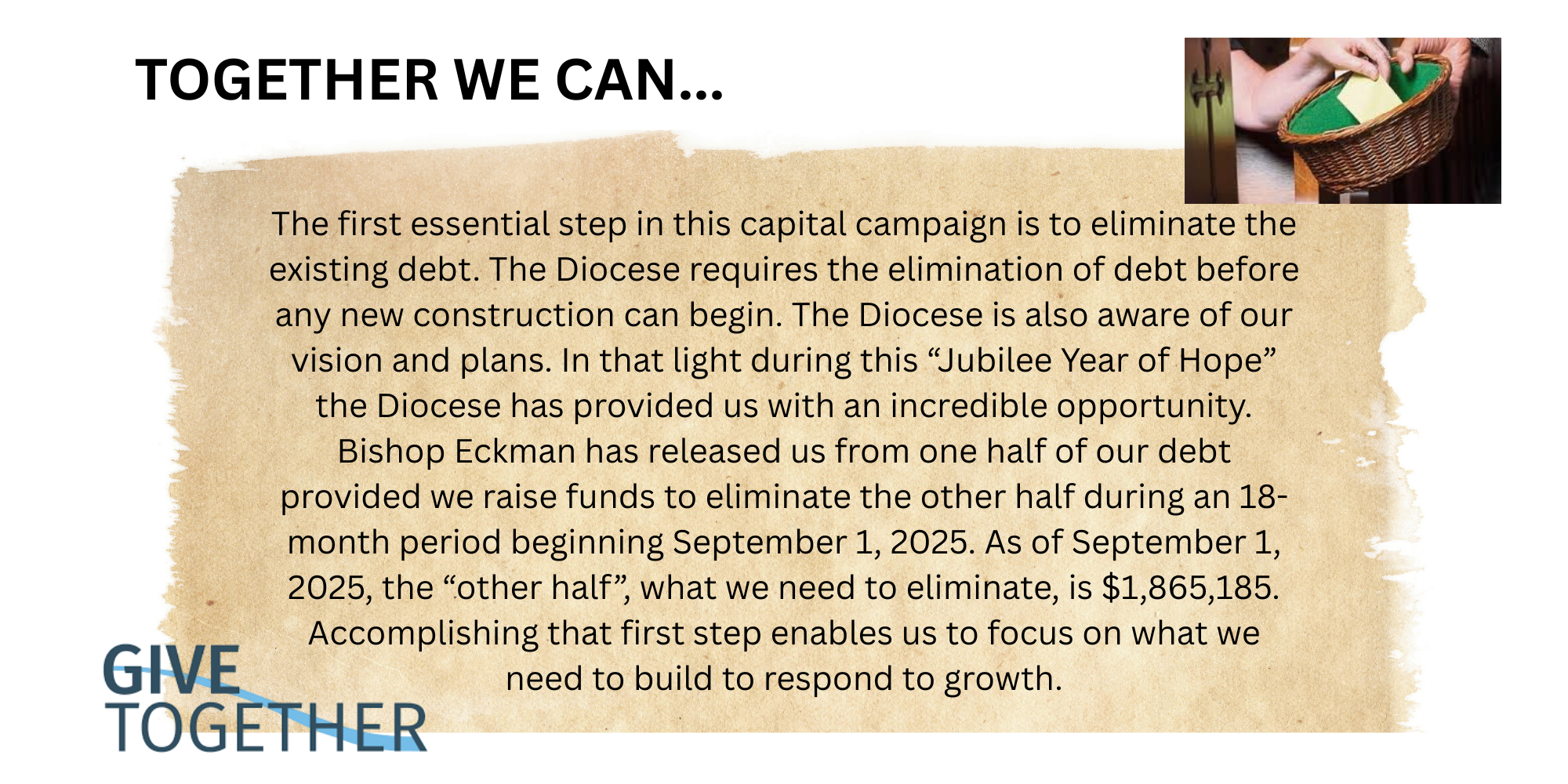 TOGETHER WE CAN...

The first essential step in this capital campaign is to eliminate the existing debt. The Diocese requires the elimination of debt before any new construction can begin. The Diocese is also aware of our vision and plans. In that light during this "Jubilee Year of Hope" the Diocese has provided us with an incredible opportunity. Bishop Eckman has released us from one half of our debt provided we raise funds to eliminate the other half during an 18-month period beginning September 1, 2025. As of September 1, 2025, the "other half", what we need to eliminate, is $1,865,185. Accomplishing that first step enables us to focus on what we need to build to respond to growth.

GIVE
TOGETHER